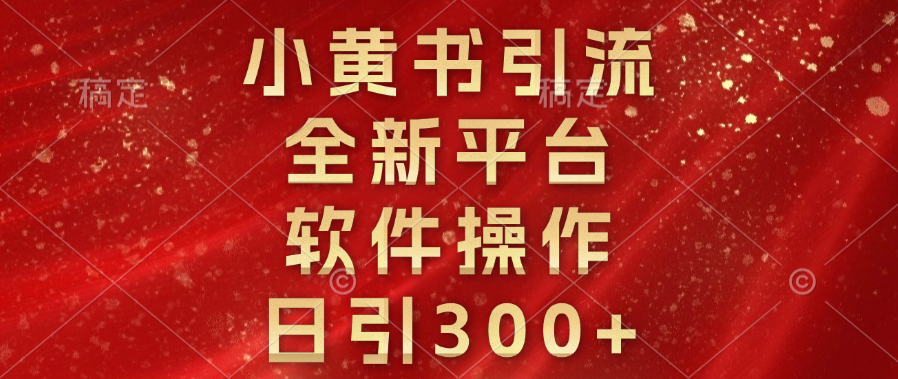 稿定 稿定

小黄书引流
全新平台
软件操作
日引300+

©
©